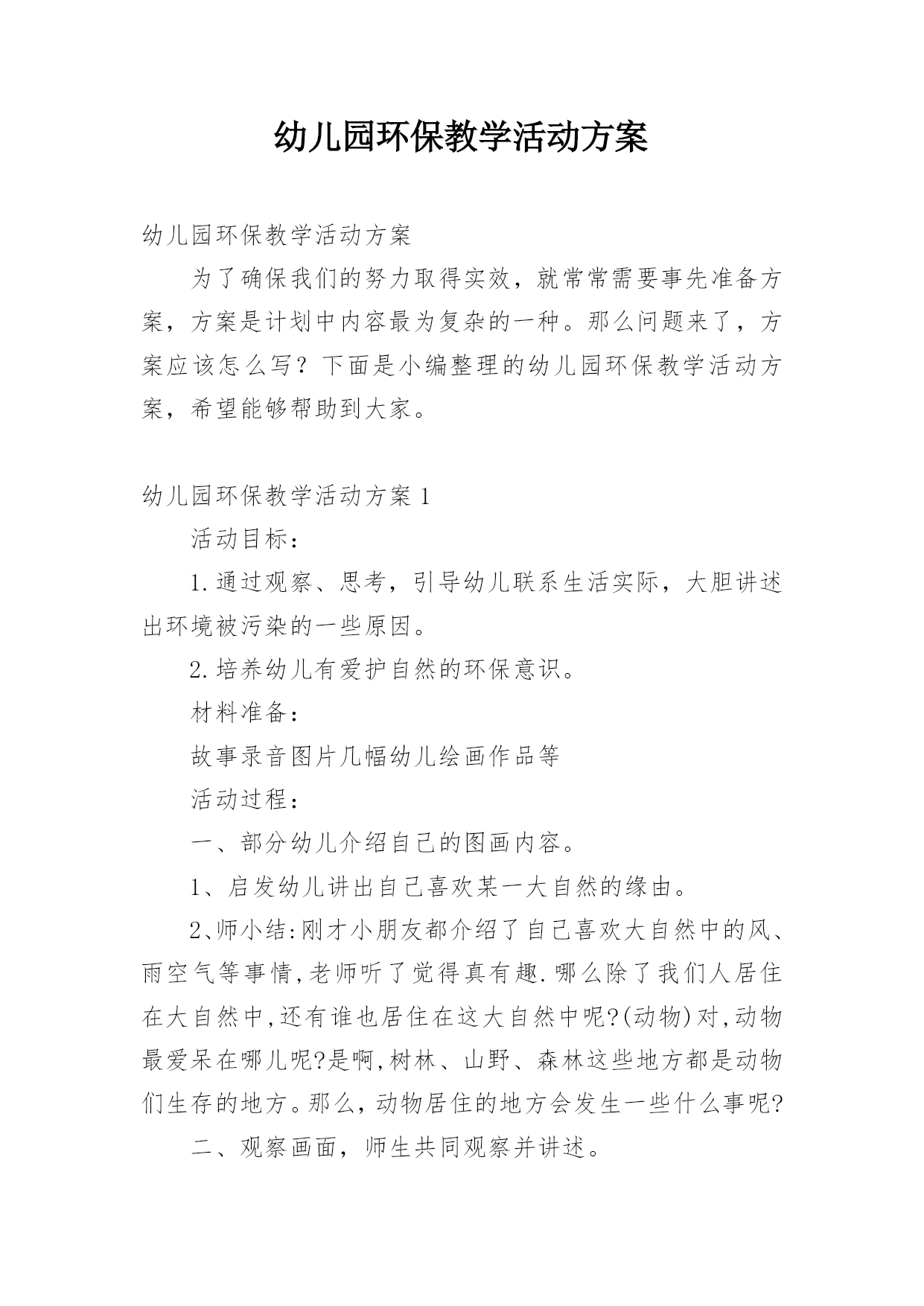 幼儿园环保教学活动方案

幼儿园环保教学活动方案

为了确保我们的努力取得实效，就常常需要事先准备方案，方案是计划中内容最为复杂的一种。那么问题来了，方案应该怎么写？下面是小编整理的幼儿园环保教学活动方案，希望能够帮助到大家。

幼儿园环保教学活动方案1

活动目标：

1.通过观察、思考，引导幼儿联系生活实际，大胆讲述出环境被污染的一些原因。

2.培养幼儿有爱护自然的环保意识。

材料准备：

故事录音图片几幅幼儿绘画作品等

活动过程：

一、部分幼儿介绍自己的图画内容。

1、启发幼儿讲出自己喜欢某一大自然的缘由。

2、师小结:刚才小朋友都介绍了自己喜欢大自然中的风、雨空气等事情,老师听了觉得真有趣.哪么除了我们人居住在大自然中,还有谁也居住在这大自然中呢?(动物)对,动物最爱呆在哪儿呢?是啊,树林、山野、森林这些地方都是动物们生存的地方。那么，动物居住的地方会发生一些什么事呢?

二、观察画面，师生共同观察并讲述。